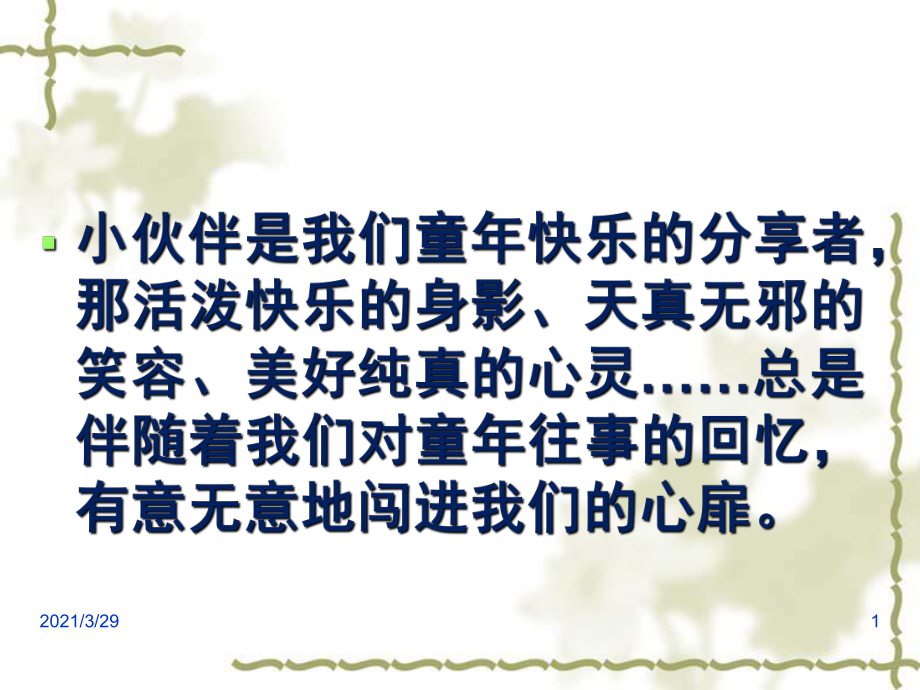 小伙伴是我们童年快乐的分享者，那活泼快乐的身影、天真无邪的笑容、美好纯真的心灵……总是伴随着我们对童年往事的回忆，有意无意地闯进我们的心扉。

2021/3/29

1